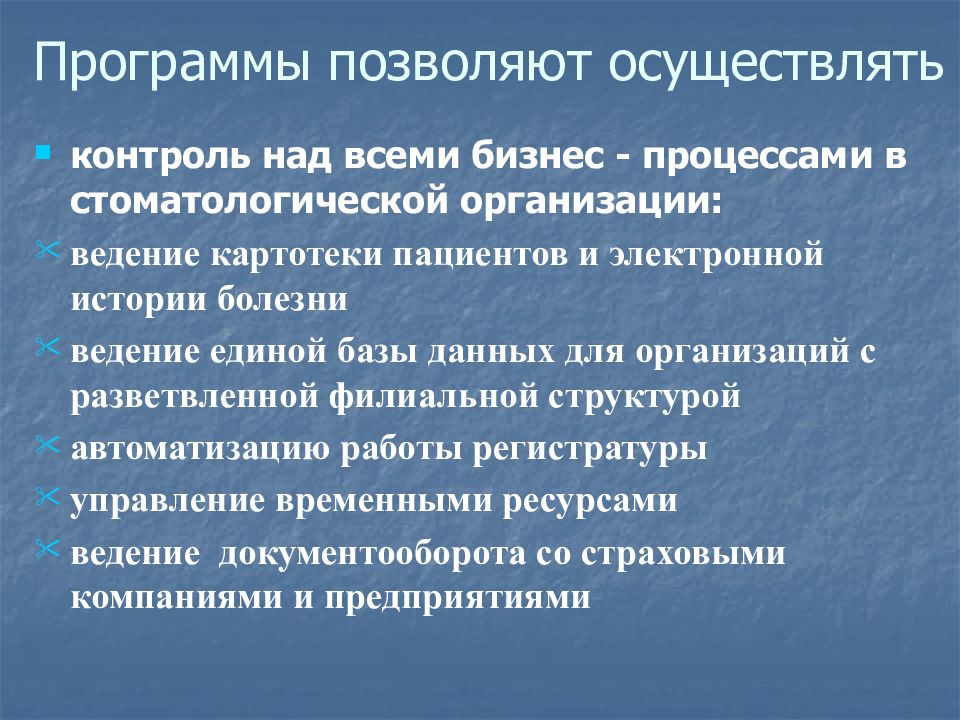 Программы позволяют осуществлять

контроль над всеми бизнес - процессами в стоматологической организации:

ведение картотеки пациентов и электронной истории болезни

ведение единой базы данных для организаций с разветвленной филиальной структурой

автоматизацию работы регистратуры

управление временными ресурсами

ведение документооборота со страховыми компаниями и предприятиями